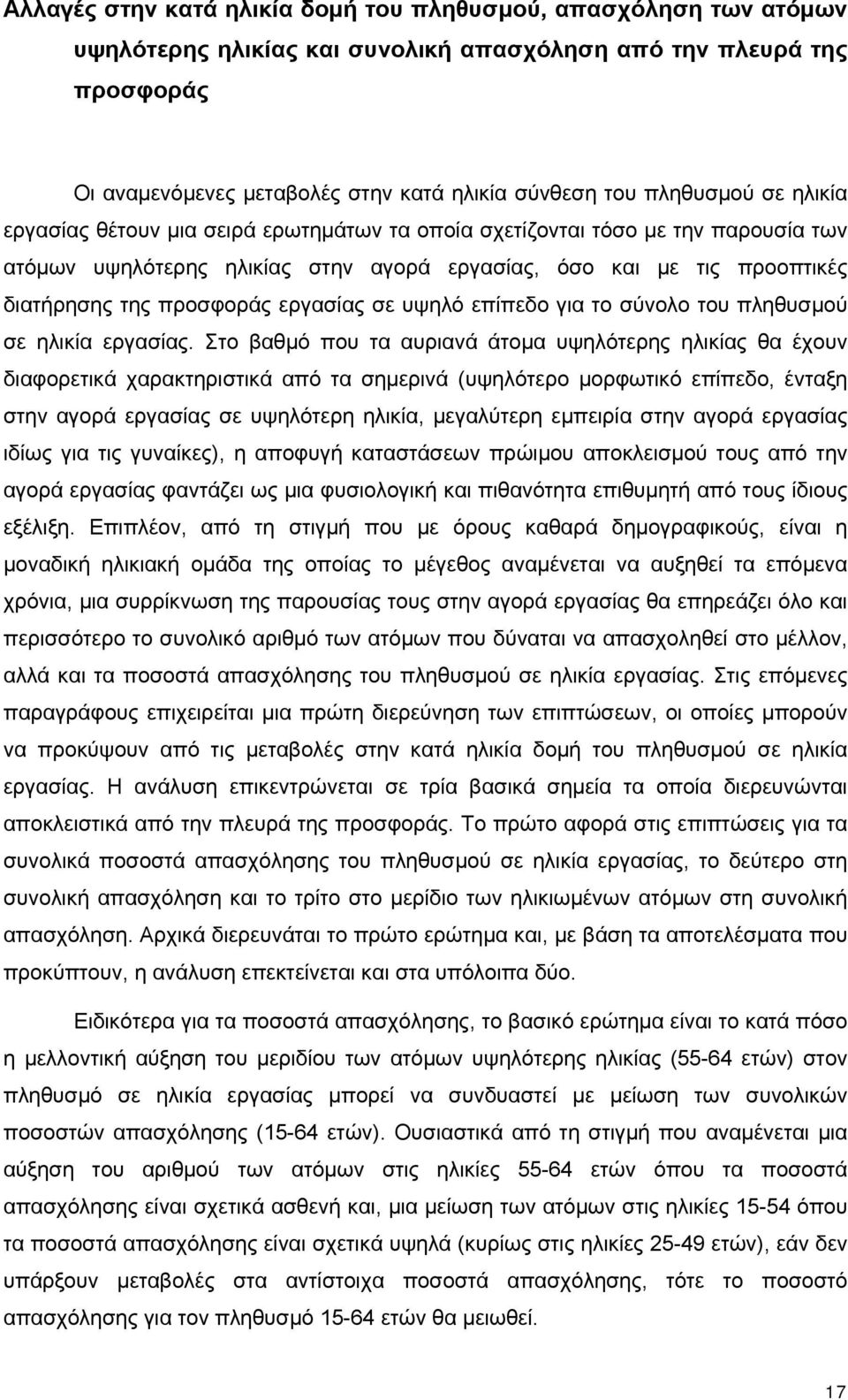 Αλλαγές στην κατά ηλικία δομή του πληθυσμού, απασχόληση των ατόμων υψηλότερης ηλικίας και συνολική απασχόληση από την πλευρά της προσφοράς

Οι αναμενόμενες μεταβολές στην κατά ηλικία σύνθεση του πληθυσμού σε ηλικία εργασίας θέτουν μια σειρά ερωτημάτων τα οποία σχετίζονται τόσο με την παρουσία των ατόμων υψηλότερης ηλικίας στην αγορά εργασίας, όσο και με τις προοπτικές διατήρησης της προσφοράς εργασίας σε υψηλό επίπεδο για το σύνολο του πληθυσμού σε ηλικία εργασίας. Στο βαθμό που τα αυριανά άτομα υψηλότερης ηλικίας θα έχουν διαφορετικά χαρακτηριστικά από τα σημερινά (υψηλότερο μορφωτικό επίπεδο, ένταξη στην αγορά εργασίας σε υψηλότερη ηλικία, μεγαλύτερη εμπειρία στην αγορά εργασίας ιδίως για τις γυναίκες), η αποφυγή καταστάσεων πρώιμου αποκλεισμού τους από την αγορά εργασίας φαντάζει ως μια φυσιολογική και πιθανότητα επιθυμητή από τους ίδιους εξέλιξη. Επιπλέον, από τη στιγμή που με όρους καθαρά δημογραφικούς, είναι η μοναδική ηλικιακή ομάδα της οποίας το μέγεθος αναμένεται να αυξηθεί τα επόμενα χρόνια, μια συρρίκνωση της παρουσίας τους στην αγορά εργασίας θα επηρεάζει όλο και περισσότερο το συνολικό αριθμό των ατόμων που δύναται να απασχοληθεί στο μέλλον, αλλά και τα ποσοστά απασχόλησης του πληθυσμού σε ηλικία εργασίας. Στις επόμενες παραγράφους επιχειρείται μια πρώτη διερεύνηση των επιπτώσεων, οι οποίες μπορούν να προκύψουν από τις μεταβολές στην κατά ηλικία δομή του πληθυσμού σε ηλικία εργασίας. Η ανάλυση επικεντρώνεται σε τρία βασικά σημεία τα οποία διερευνώνται αποκλειστικά από την πλευρά της προσφοράς. Το πρώτο αφορά στις επιπτώσεις για τα συνολικά ποσοστά απασχόλησης του πληθυσμού σε ηλικία εργασίας, το δεύτερο στη συνολική απασχόληση και το τρίτο στο μερίδιο των ηλικιωμένων ατόμων στη συνολική απασχόληση. Αρχικά διερευνάται το πρώτο ερώτημα και, με βάση τα αποτελέσματα που προκύπτουν, η ανάλυση επεκτείνεται και στα υπόλοιπα δύο.

Ειδικότερα για τα ποσοστά απασχόλησης, το βασικό ερώτημα είναι το κατά πόσο η μελλοντική αύξηση του μεριδίου των ατόμων υψηλότερης ηλικίας (55-64 ετών) στον πληθυσμό σε ηλικία εργασίας μπορεί να συνδυαστεί με μείωση των συνολικών ποσοστών απασχόλησης (15-64 ετών). Ουσιαστικά από τη στιγμή που αναμένεται μια αύξηση του αριθμού των ατόμων στις ηλικίες 55-64 ετών όπου τα ποσοστά απασχόλησης είναι σχετικά ασθενή και, μια μείωση των ατόμων στις ηλικίες 15-54 όπου τα ποσοστά απασχόλησης είναι σχετικά υψηλά (κυρίως στις ηλικίες 25-49 ετών), εάν δεν υπάρξουν μεταβολές στα αντίστοιχα ποσοστά απασχόλησης, τότε το ποσοστό απασχόλησης για τον πληθυσμό 15-64 ετών θα μειωθεί.

17